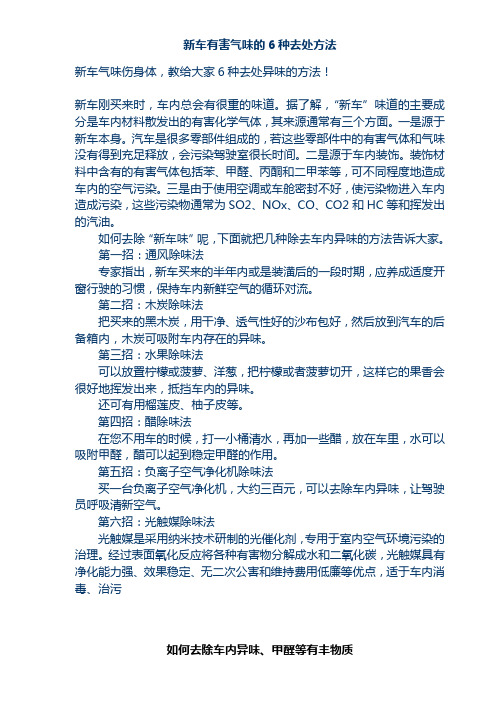 新车有害气味的 6 种去处方法

新车气味伤身体，教给大家 6 种去处异味的方法！

新车刚买来时，车内总会有很重的味道。据了解，“新车”味道的主要成分是车内材料散发出的有害化学气体，其来源通常有三个方面。一是源于新车本身。汽车是很多零部件组成的，若这些零部件中的有害气体和气味没有得到充足释放，会污染驾驶室很长时间。二是源于车内装饰。装饰材料中含有的有害气体包括苯、甲醛、丙酮和二甲苯等，可不同程度地造成车内的空气污染。三是由于使用空调或车舱密封不好，使污染物进入车内造成污染，这些污染物通常为 SO2、NOx、CO、CO2 和 HC 等和挥发出的汽油。

如何去除“新车味”呢，下面就把几种除去车内异味的方法告诉大家。

第一招：通风除味法

专家指出，新车买来的半年内或是装潢后的一段时期，应养成适度开窗行驶的习惯，保持车内新鲜空气的循环对流。

第二招：木炭除味法

把买来的黑木炭，用干净、透气性好的沙布包好，然后放到汽车的后备箱内，木炭可吸附车内存在的异味。

第三招：水果除味法

可以放置柠檬或菠萝、洋葱，把柠檬或者菠萝切开，这样它的果香会很好地挥发出来，抵挡车内的异味。

还可有用榴莲皮、柚子皮等。

第四招：醋除味法

在您不用车的时候，打一小桶清水，再加一些醋，放在车里，水可以吸附甲醛，醋可以起到稳定甲醛的作用。

第五招：负离子空气净化机除味法

买一台负离子空气净化机，大约三百元，可以去除车内异味，让驾驶员呼吸清新空气。

第六招：光触媒除味法

光触媒是采用纳米技术研制的光催化剂，专用于室内空气环境污染的治理。经过表面氧化反应将各种有害物分解成水和二氧化碳，光触媒具有净化能力强、效果稳定、无二次公害和维持费用低廉等优点，适于车内消毒、治污

如何去除车内异味、甲醛等有丰物质